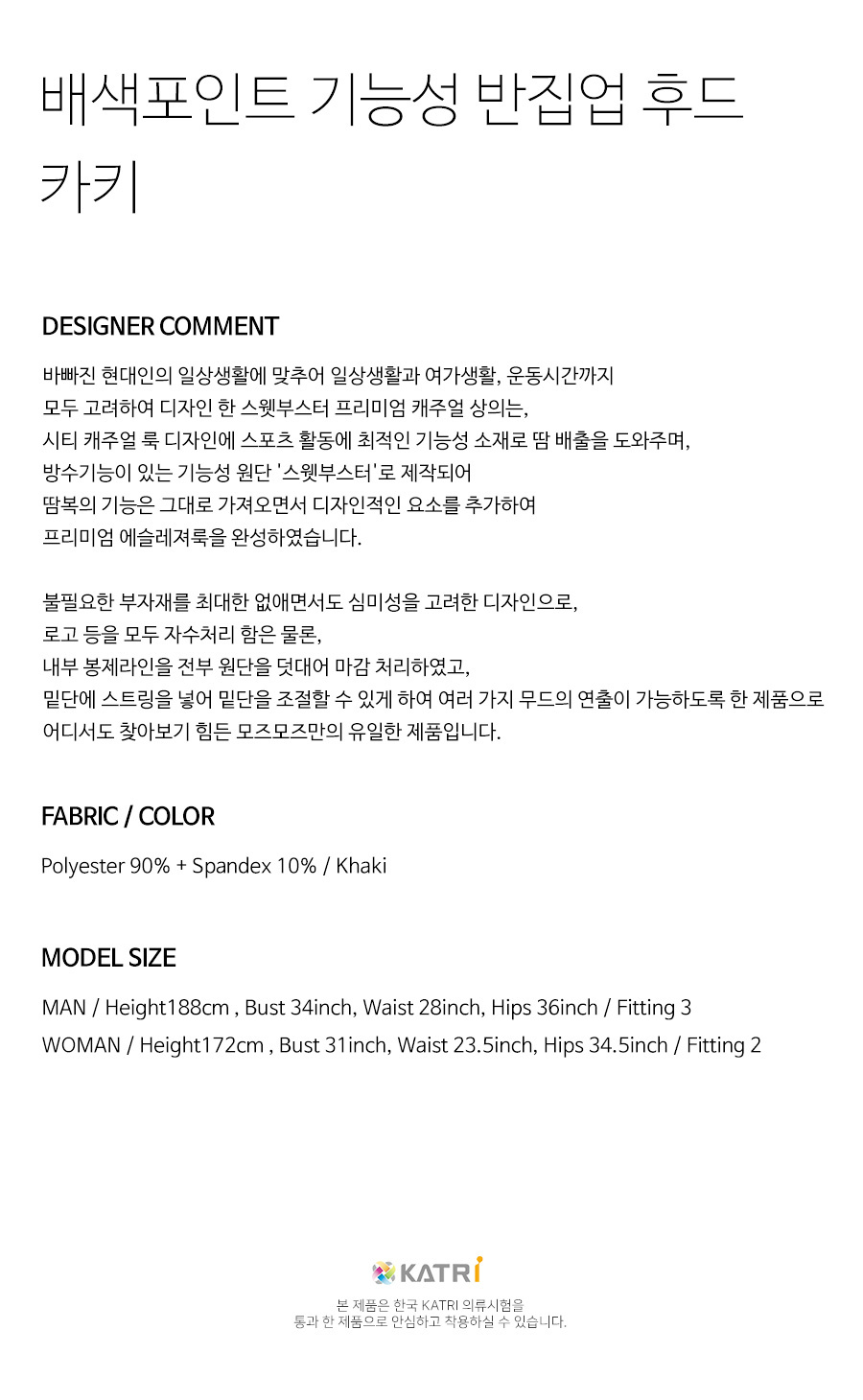 배색포인트 기능성 반집업 후드
카키

DESIGNER COMMENT

바빠진 현대인의 일상생활에 맞추어 일상생활과 여가생활, 운동시간까지 모두 고려하여 디자인 한 스웻부스터 프리미엄 캐주얼 상의는, 시티 캐주얼 룩 디자인에 스포츠 활동에 최적인 기능성 소재로 땀 배출을 도와주며, 방수기능이 있는 기능성 원단 '스웻부스터'로 제작되어 땀복의 기능은 그대로 가져오면서 디자인적인 요소를 추가하여 프리미엄 에슬레져룩을 완성하였습니다.

불필요한 부자재를 최대한 없애면서도 심미성을 고려한 디자인으로, 로고 등을 모두 자수처리 함은 물론, 내부 봉제라인을 전부 원단을 덧대어 마감 처리하였고, 밑단에 스트링을 넣어 밑단을 조절할 수 있게 하여 여러 가지 무드의 연출이 가능하도록 한 제품으로 어디서도 찾아보기 힘든 모즈모즈만의 유일한 제품입니다.

FABRIC / COLOR

Polyester 90% + Spandex 10% / Khaki

MODEL SIZE

MAN / Height188cm , Bust 34inch, Waist 28inch, Hips 36inch / Fitting 3
WOMAN / Height172cm , Bust 31inch, Waist 23.5inch, Hips 34.5inch / Fitting 2

KATRI

본 제품은 한국 KATRI 의류시험을
통과 한 제품으로 안심하고 착용하실 수 있습니다.